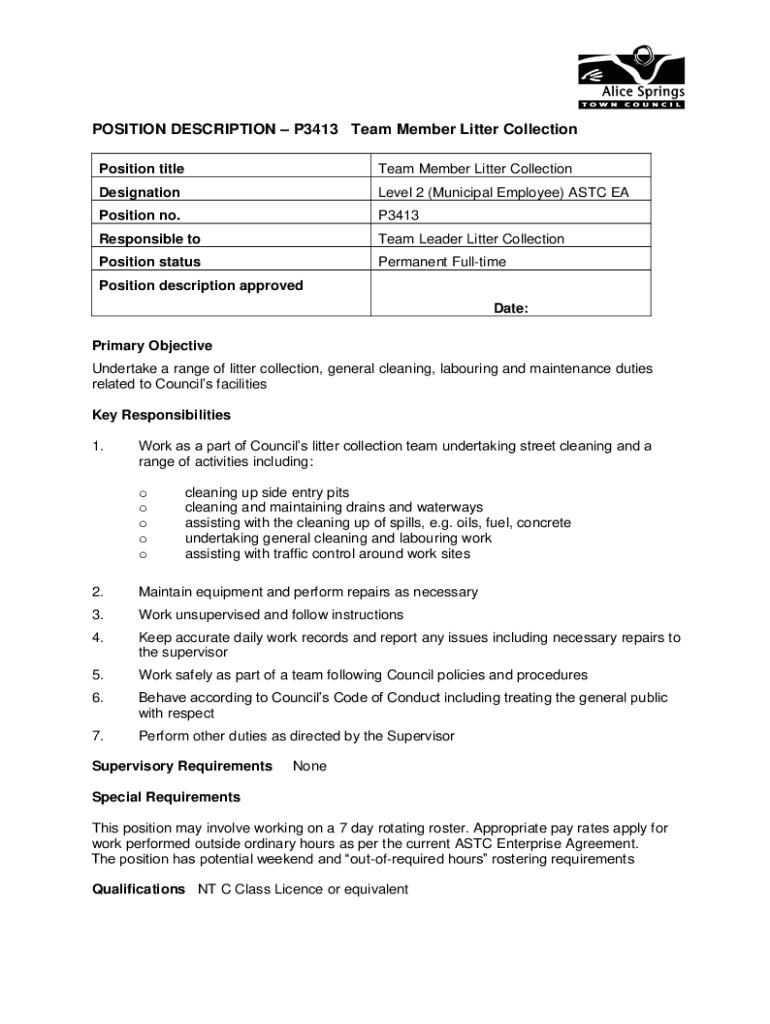 Alice Springs
TOWN COUNCIL

POSITION DESCRIPTION – P3413 Team Member Litter Collection

| Position title | Team Member Litter Collection |
|---|---|
| Designation | Level 2 (Municipal Employee) ASTC EA |
| Position no. | P3413 |
| Responsible to | Team Leader Litter Collection |
| Position status | Permanent Full-time |
| Position description approved | Date: |

Primary Objective

Undertake a range of litter collection, general cleaning, labouring and maintenance duties related to Council's facilities

Key Responsibilities

1. Work as a part of Council's litter collection team undertaking street cleaning and a range of activities including:

o cleaning up side entry pits
o cleaning and maintaining drains and waterways
o assisting with the cleaning up of spills, e.g. oils, fuel, concrete
o undertaking general cleaning and labouring work
o assisting with traffic control around work sites

2. Maintain equipment and perform repairs as necessary

3. Work unsupervised and follow instructions

4. Keep accurate daily work records and report any issues including necessary repairs to the supervisor

5. Work safely as part of a team following Council policies and procedures

6. Behave according to Council's Code of Conduct including treating the general public with respect

7. Perform other duties as directed by the Supervisor

Supervisory Requirements None

Special Requirements

This position may involve working on a 7 day rotating roster. Appropriate pay rates apply for work performed outside ordinary hours as per the current ASTC Enterprise Agreement.
The position has potential weekend and "out-of-required hours" rostering requirements

Qualifications NT C Class Licence or equivalent